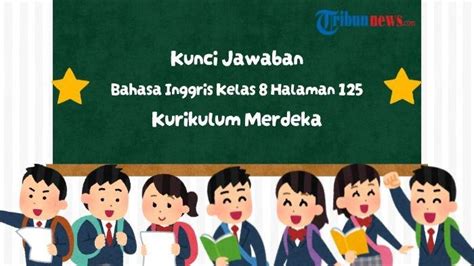 Tribunnews.com

Kunci Jawaban

Bahasa Inggris Kelas 8 Halaman 125

Kurikulum Merdeka